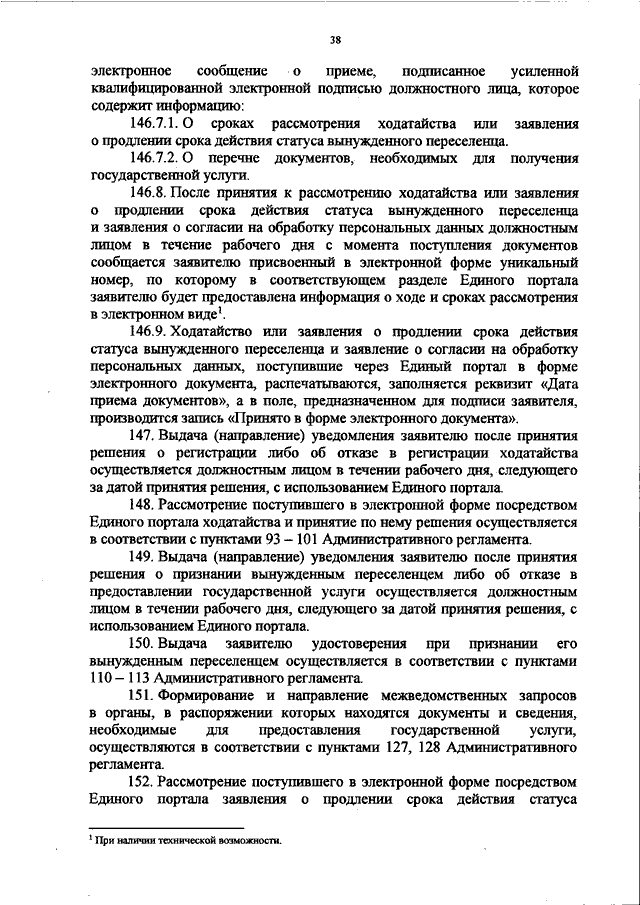 38

электронное сообщение о приеме, подписанное усиленной квалифицированной электронной подписью должностного лица, которое содержит информацию:

146.7.1. О сроках рассмотрения ходатайства или заявления о продлении срока действия статуса вынужденного переселенца.

146.7.2. О перечне документов, необходимых для получения государственной услуги.

146.8. После принятия к рассмотрению ходатайства или заявления о продлении срока действия статуса вынужденного переселенца и заявления о согласии на обработку персональных данных должностным лицом в течение рабочего дня с момента поступления документов сообщается заявителю присвоенный в электронной форме уникальный номер, по которому в соответствующем разделе Единого портала заявителю будет предоставлена информация о ходе и сроках рассмотрения в электронном виде$^1$.

146.9. Ходатайство или заявления о продлении срока действия статуса вынужденного переселенца и заявление о согласии на обработку персональных данных, поступившие через Единый портал в форме электронного документа, распечатываются, заполняется реквизит «Дата приема документов», а в поле, предназначенном для подписи заявителя, производится запись «Принято в форме электронного документа».

147. Выдача (направление) уведомления заявителю после принятия решения о регистрации либо об отказе в регистрации ходатайства осуществляется должностным лицом в течении рабочего дня, следующего за датой принятия решения, с использованием Единого портала.

148. Рассмотрение поступившего в электронной форме посредством Единого портала ходатайства и принятие по нему решения осуществляется в соответствии с пунктами 93 – 101 Административного регламента.

149. Выдача (направление) уведомления заявителю после принятия решения о признании вынужденным переселенцем либо об отказе в предоставлении государственной услуги осуществляется должностным лицом в течении рабочего дня, следующего за датой принятия решения, с использованием Единого портала.

150. Выдача заявителю удостоверения при признании его вынужденным переселенцем осуществляется в соответствии с пунктами 110 – 113 Административного регламента.

151. Формирование и направление межведомственных запросов в органы, в распоряжении которых находятся документы и сведения, необходимые для предоставления государственной услуги, осуществляются в соответствии с пунктами 127, 128 Административного регламента.

152. Рассмотрение поступившего в электронной форме посредством Единого портала заявления о продлении срока действия статуса

$^1$ При наличии технической возможности.